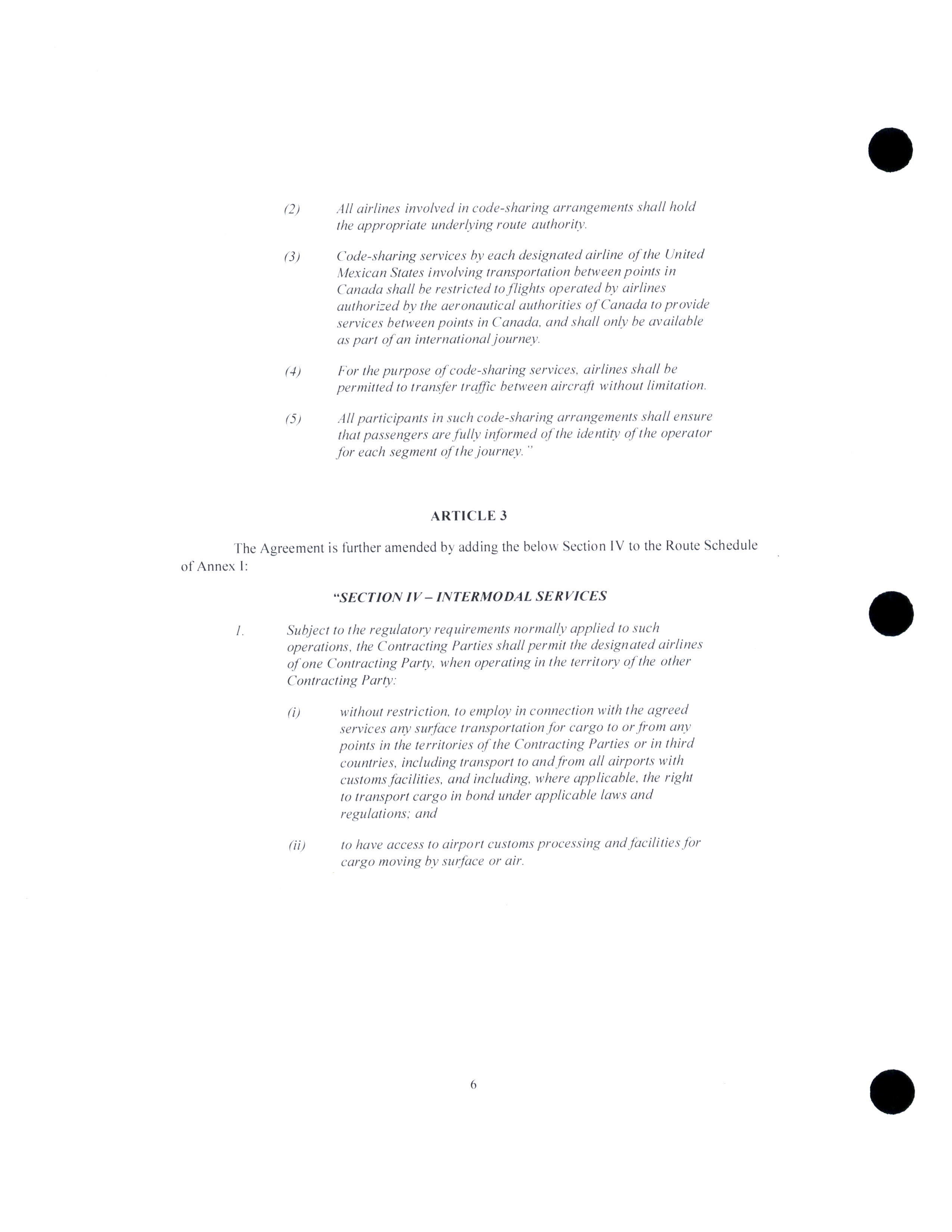 (2) All airlines involved in code-sharing arrangements shall hold the appropriate underlying route authority.

(3) Code-sharing services by each designated airline of the United Mexican States involving transportation between points in Canada shall be restricted to flights operated by airlines authorized by the aeronautical authorities of Canada to provide services between points in Canada, and shall only be available as part of an international journey.

(4) For the purpose of code-sharing services, airlines shall be permitted to transfer traffic between aircraft without limitation.

(5) All participants in such code-sharing arrangements shall ensure that passengers are fully informed of the identity of the operator for each segment of the journey."

ARTICLE 3

The Agreement is further amended by adding the below Section IV to the Route Schedule of Annex I:

"SECTION IV – INTERMODAL SERVICES

1. Subject to the regulatory requirements normally applied to such operations, the Contracting Parties shall permit the designated airlines of one Contracting Party, when operating in the territory of the other Contracting Party:

(i) without restriction, to employ in connection with the agreed services any surface transportation for cargo to or from any points in the territories of the Contracting Parties or in third countries, including transport to and from all airports with customs facilities, and including, where applicable, the right to transport cargo in bond under applicable laws and regulations; and

(ii) to have access to airport customs processing and facilities for cargo moving by surface or air.

6